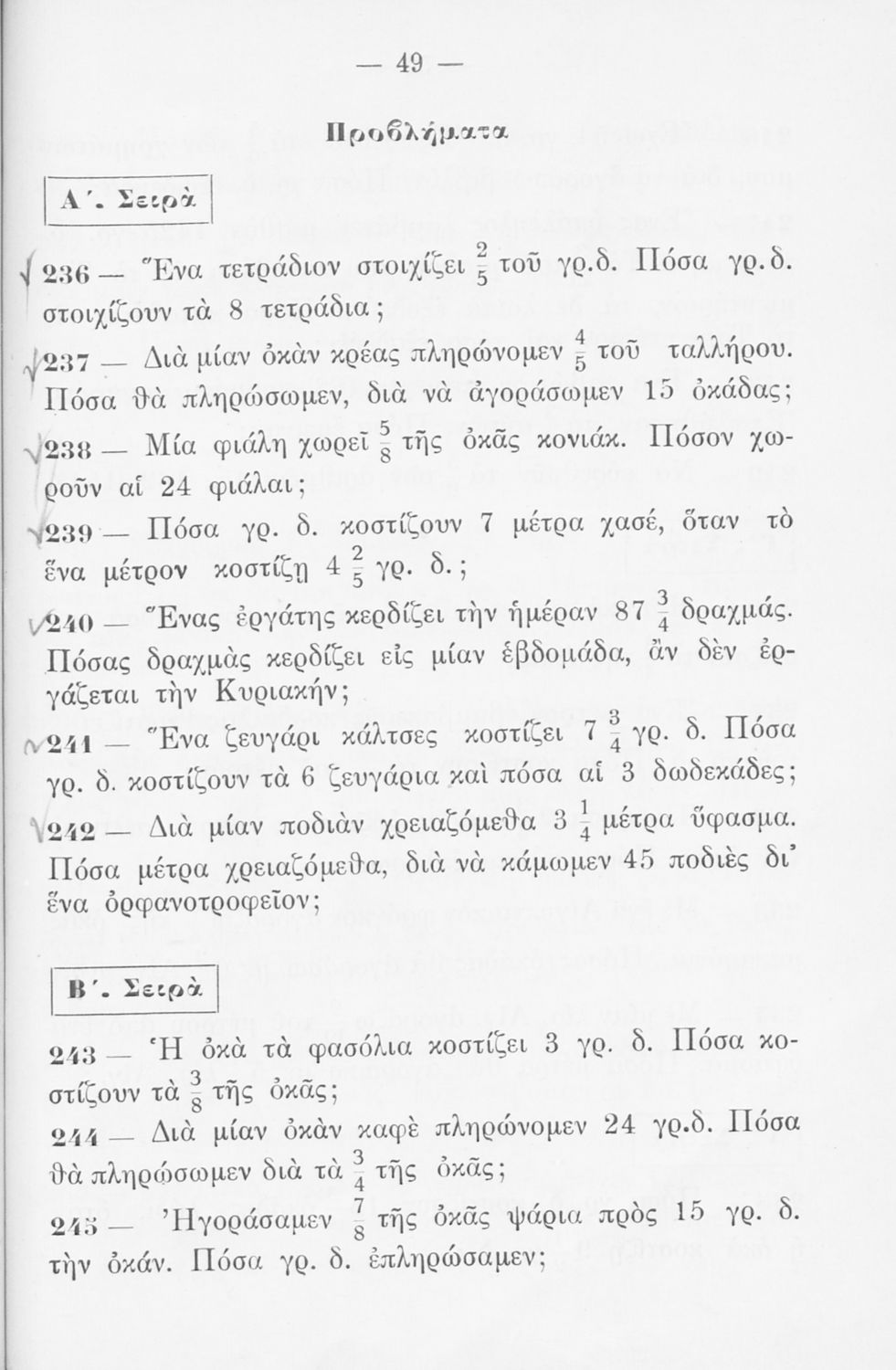 — 49 —

Προβλήματα

Α΄. Σειρὰ

236 — Ἕνα τετράδιον στοιχίζει $\frac{2}{5}$ τοῦ γρ.δ. Πόσα γρ.δ. στοιχίζουν τὰ 8 τετράδια;

237 — Διὰ μίαν ὀκὰν κρέας πληρώνομεν $\frac{4}{5}$ τοῦ ταλλήρου. Πόσα θὰ πληρώσωμεν, διὰ νὰ ἀγοράσωμεν 15 ὀκάδας;

238 — Μία φιάλη χωρεῖ $\frac{5}{8}$ τῆς ὀκᾶς κονιάκ. Πόσον χωροῦν αἱ 24 φιάλαι;

239 — Πόσα γρ. δ. κοστίζουν 7 μέτρα χασέ, ὅταν τὸ ἕνα μέτρον κοστίζῃ $4\frac{2}{5}$ γρ. δ.;

240 — Ἕνας ἐργάτης κερδίζει τὴν ἡμέραν $87\frac{3}{4}$ δραχμάς. Πόσας δραχμὰς κερδίζει εἰς μίαν ἑβδομάδα, ἂν δὲν ἐργάζεται τὴν Κυριακήν;

241 — Ἕνα ζευγάρι κάλτσες κοστίζει $7\frac{3}{4}$ γρ. δ. Πόσα γρ. δ. κοστίζουν τὰ 6 ζευγάρια καὶ πόσα αἱ 3 δωδεκάδες;

242 — Διὰ μίαν ποδιὰν χρειαζόμεθα $3\frac{1}{4}$ μέτρα ὕφασμα. Πόσα μέτρα χρειαζόμεθα, διὰ νὰ κάμωμεν 45 ποδιὲς δι' ἕνα ὀρφανοτροφεῖον;

Β΄. Σειρὰ

243 — Ἡ ὀκὰ τὰ φασόλια κοστίζει 3 γρ. δ. Πόσα κοστίζουν τὰ $\frac{3}{8}$ τῆς ὀκᾶς;

244 — Διὰ μίαν ὀκὰν καφὲ πληρώνομεν 24 γρ.δ. Πόσα θὰ πληρώσωμεν διὰ τὰ $\frac{3}{4}$ τῆς ὀκᾶς;

245 — Ἠγοράσαμεν $\frac{7}{8}$ τῆς ὀκᾶς ψάρια πρὸς 15 γρ. δ. τὴν ὀκάν. Πόσα γρ. δ. ἐπληρώσαμεν;